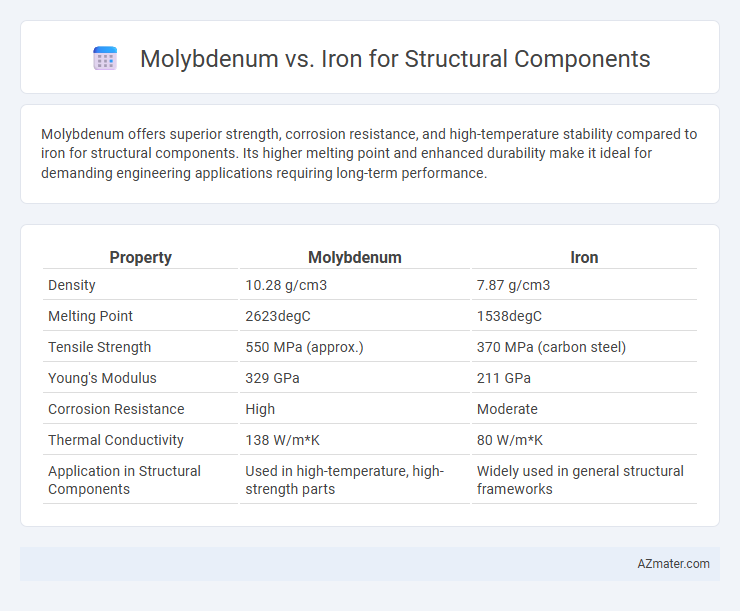 Molybdenum vs. Iron for Structural Components

Molybdenum offers superior strength, corrosion resistance, and high-temperature stability compared to iron for structural components. Its higher melting point and enhanced durability make it ideal for demanding engineering applications requiring long-term performance.

| Property | Molybdenum | Iron |
|---|---|---|
| Density | 10.28 g/cm3 | 7.87 g/cm3 |
| Melting Point | 2623degC | 1538degC |
| Tensile Strength | 550 MPa (approx.) | 370 MPa (carbon steel) |
| Young's Modulus | 329 GPa | 211 GPa |
| Corrosion Resistance | High | Moderate |
| Thermal Conductivity | 138 W/m*K | 80 W/m*K |
| Application in Structural Components | Used in high-temperature, high-strength parts | Widely used in general structural frameworks |

AZmater.com